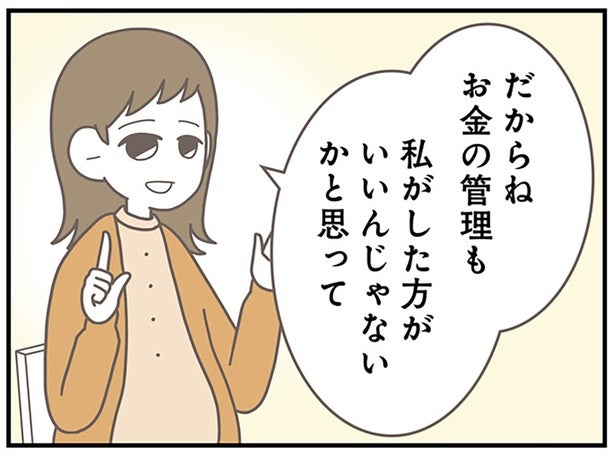 だからね
お金の管理も
私がした方が
いいんじゃない
かと思って